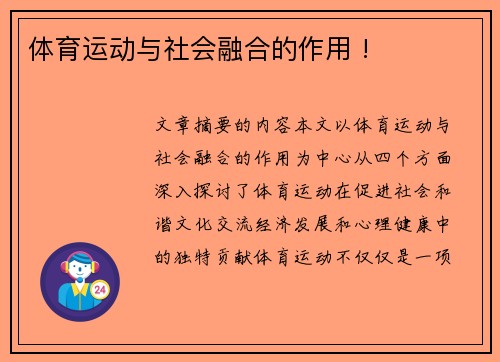 体育运动与社会融合的作用！

文章摘要的内容本文以体育运动与社会融合的作用为中心从四个方面深入探讨了体育运动在促进社会和谐文化交流经济发展和心理健康中的独特贡献体育运动不仅仅是一项

24